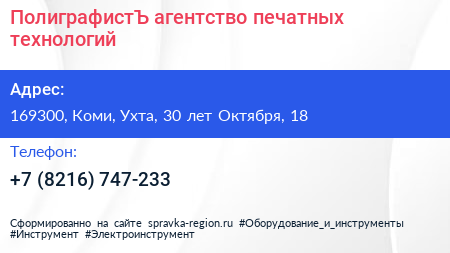 ПолиграфистЪ агентство печатных технологий

Адрес:

169300, Коми, Ухта, 30 лет Октября, 18

Телефон:

+7 (8216) 747-233

Сформированно на сайте spravka-region.ru #Оборудование_и_инструменты #Инструмент #Электроинструмент